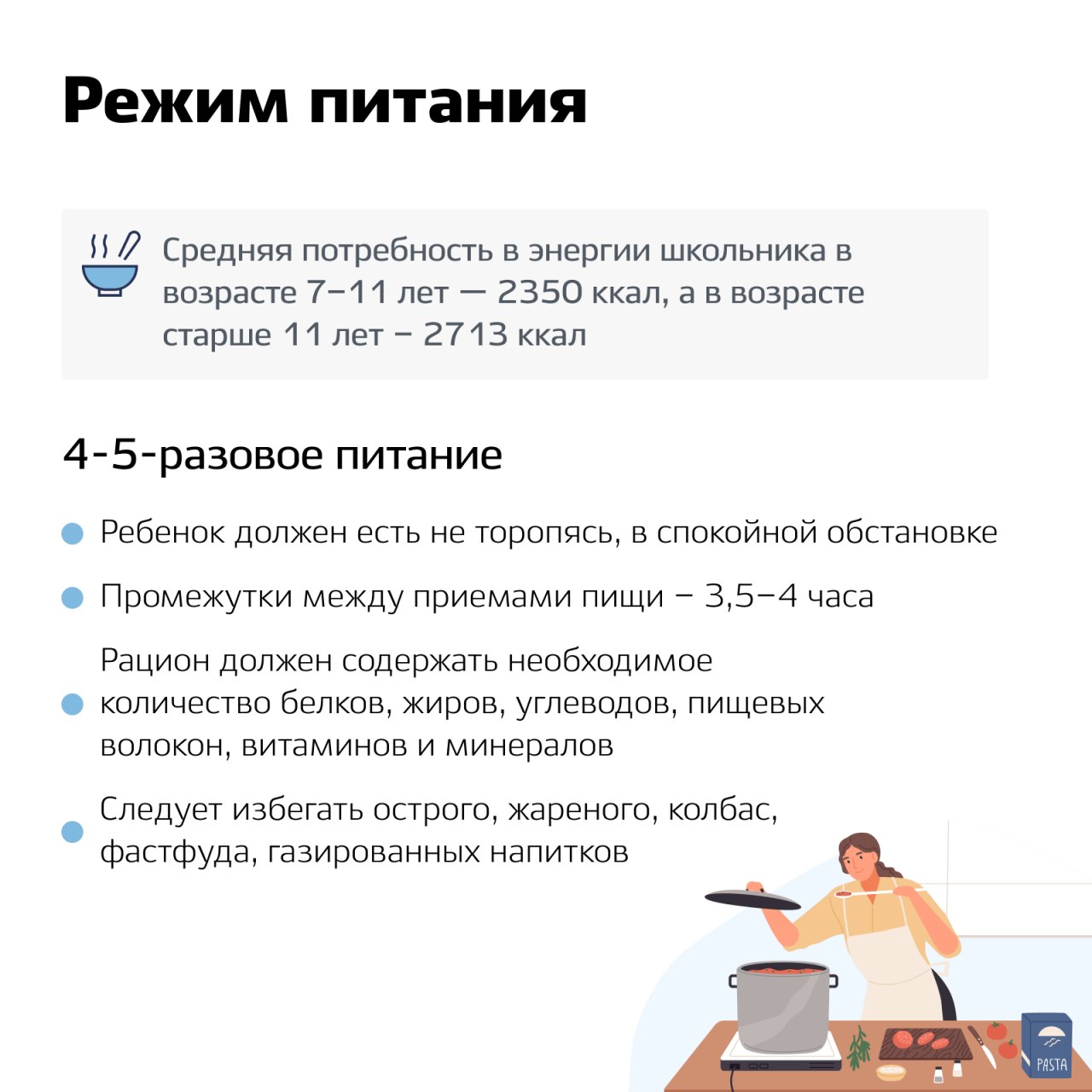 Режим питания

Средняя потребность в энергии школьника в возрасте 7–11 лет — 2350 ккал, а в возрасте старше 11 лет – 2713 ккал

4-5-разовое питание

Ребенок должен есть не торопясь, в спокойной обстановке

Промежутки между приемами пищи – 3,5–4 часа

Рацион должен содержать необходимое количество белков, жиров, углеводов, пищевых волокон, витаминов и минералов

Следует избегать острого, жареного, колбас, фастфуда, газированных напитков

PASTA